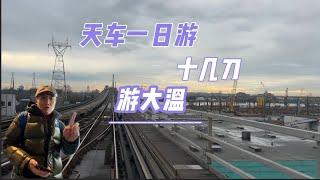 天车一日游

十几刀

游大温